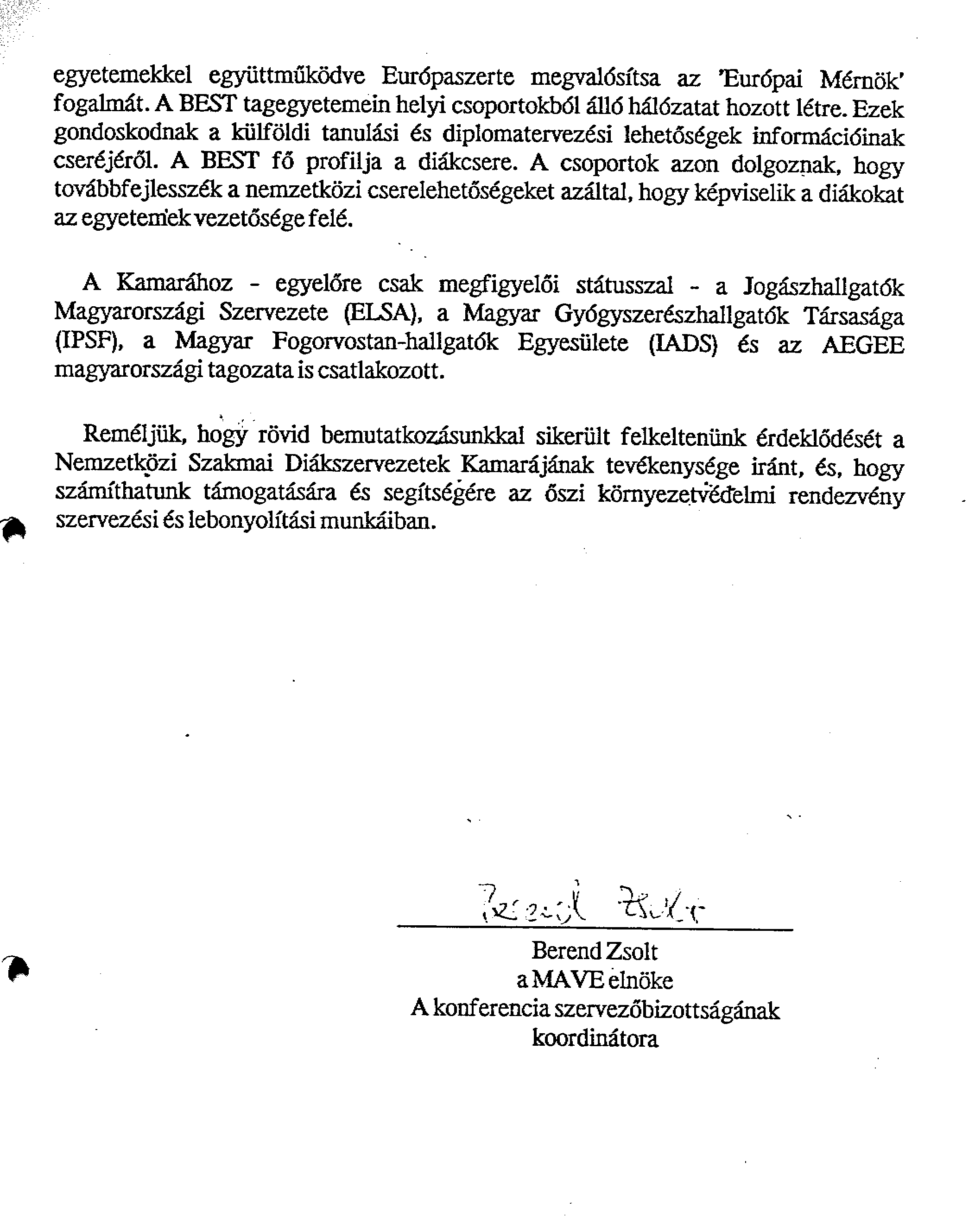 egyetemekkel együttműködve Európaszerte megvalósítsa az 'Európai Mérnök' fogalmát. A BEST tagegyetemein helyi csoportokból álló hálózatat hozott létre. Ezek gondoskodnak a külföldi tanulási és diplomatervezési lehetőségek információinak cseréjéről. A BEST fő profilja a diákcsere. A csoportok azon dolgoznak, hogy továbbfejlesszék a nemzetközi cserelehetőségeket azáltal, hogy képviselik a diákokat az egyetemek vezetősége felé.

A Kamarához - egyelőre csak megfigyelői státusszal - a Jogászhallgatók Magyarországi Szervezete (ELSA), a Magyar Gyógyszerészhallgatók Társasága (IPSF), a Magyar Fogorvostan-hallgatók Egyesülete (IADS) és az AEGEE magyarországi tagozata is csatlakozott.

Reméljük, hogy rövid bemutatkozásunkkal sikerült felkeltenünk érdeklődését a Nemzetközi Szakmai Diákszervezetek Kamarájának tevékenysége iránt, és, hogy számíthatunk támogatására és segítségére az őszi környezetvédelmi rendezvény szervezési és lebonyolítási munkáiban.

Berend Zsolt

Berend Zsolt
a MAVE elnöke
A konferencia szervezőbizottságának koordinátora